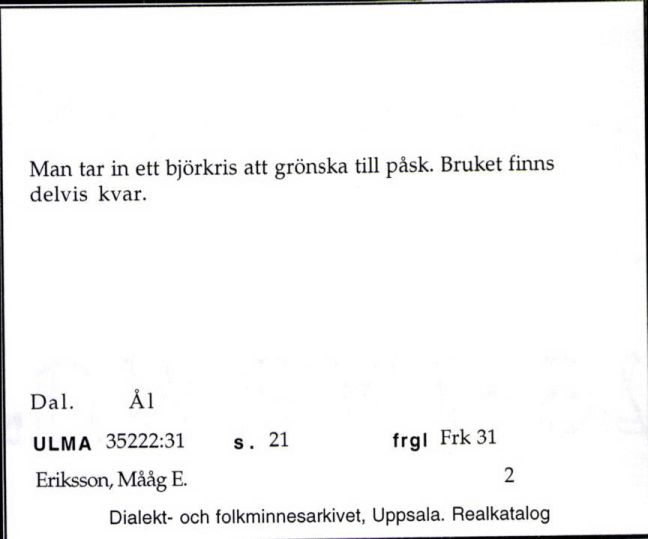 Man tar in ett björkris att grönska till påsk. Bruket finns delvis kvar.

Dal. Ål

ULMA 35222:31 s. 21 frgl Frk 31

Eriksson, Mååg E. 2

Dialekt- och folkminnesarkivet, Uppsala. Realkatalog